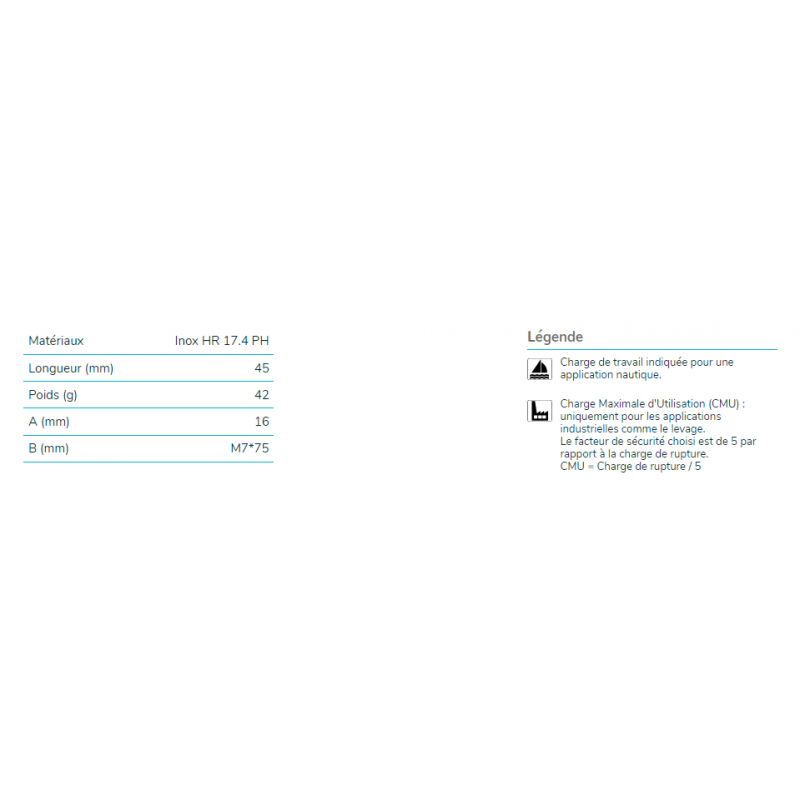 | Matériaux | Inox HR 17.4 PH |
|---|---|
| Longueur (mm) | 45 |
| Poids (g) | 42 |
| A (mm) | 16 |
| B (mm) | M7*75 |

Légende

Charge de travail indiquée pour une application nautique.

Charge Maximale d'Utilisation (CMU) : uniquement pour les applications industrielles comme le levage.
Le facteur de sécurité choisi est de 5 par rapport à la charge de rupture.
CMU = Charge de rupture / 5